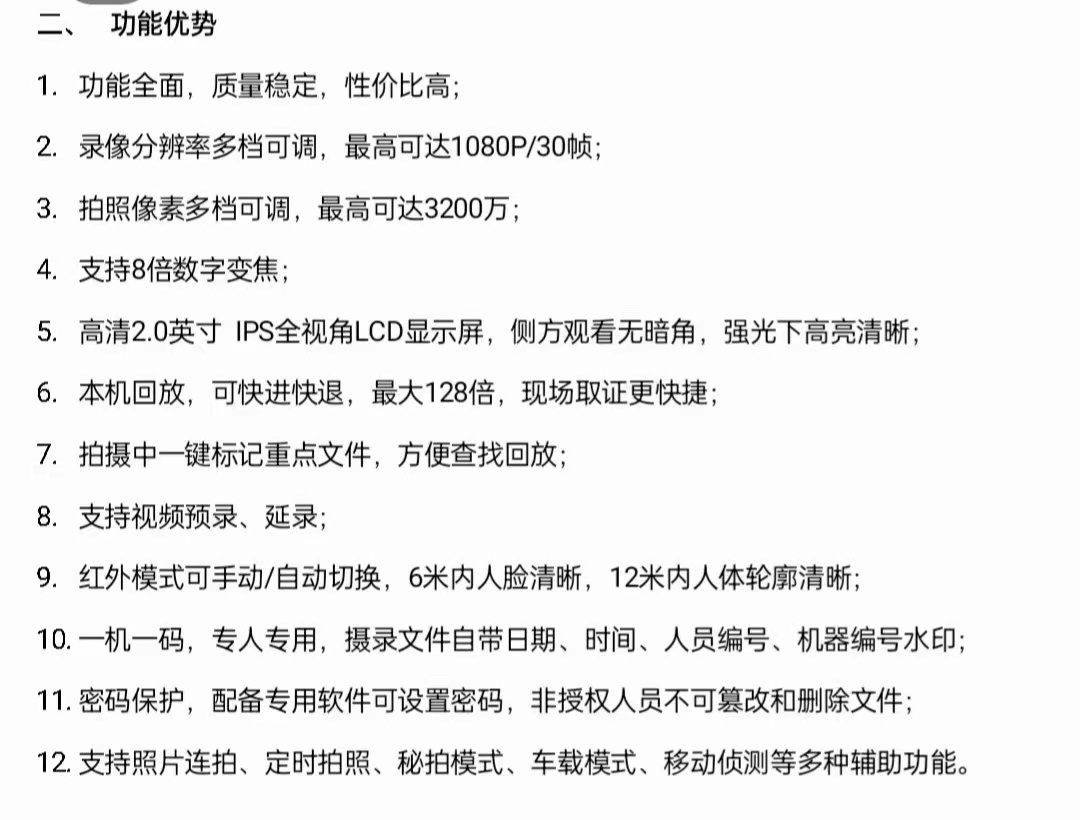 二、 功能优势

1. 功能全面，质量稳定，性价比高；

2. 录像分辨率多档可调，最高可达1080P/30帧；

3. 拍照像素多档可调，最高可达3200万；

4. 支持8倍数字变焦；

5. 高清2.0英寸 IPS全视角LCD显示屏，侧方观看无暗角，强光下高亮清晰；

6. 本机回放，可快进快退，最大128倍，现场取证更快捷；

7. 拍摄中一键标记重点文件，方便查找回放；

8. 支持视频预录、延录；

9. 红外模式可手动/自动切换，6米内人脸清晰，12米内人体轮廓清晰；

10. 一机一码，专人专用，摄录文件自带日期、时间、人员编号、机器编号水印；

11. 密码保护，配备专用软件可设置密码，非授权人员不可篡改和删除文件；

12. 支持照片连拍、定时拍照、秘拍模式、车载模式、移动侦测等多种辅助功能。